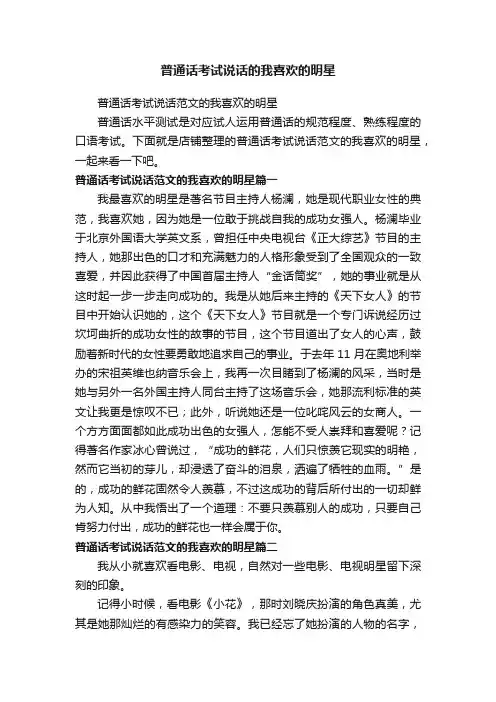 普通话考试说话的我喜欢的明星

普通话考试说话范文的我喜欢的明星

普通话水平测试是对应试人运用普通话的规范程度、熟练程度的口语考试。下面就是店铺整理的普通话考试说话范文的我喜欢的明星，一起来看一下吧。

普通话考试说话范文的我喜欢的明星篇一

我最喜欢的明星是著名节目主持人杨澜，她是现代职业女性的典范，我喜欢她，因为她是一位敢于挑战自我的成功女强人。杨澜毕业于北京外国语大学英文系，曾担任中央电视台《正大综艺》节目的主持人，她那出色的口才和充满魅力的人格形象受到了全国观众的一致喜爱，并因此获得了中国首届主持人“金话筒奖”，她的事业就是从这时起一步一步走向成功的。我是从她后来主持的《天下女人》的节目中开始认识她的，这个《天下女人》节目就是一个专门诉说经历过坎坷曲折的成功女性的故事的节目，这个节目道出了女人的心声，鼓励着新时代的女性要勇敢地追求自己的事业。于去年 11 月在奥地利举办的宋祖英维也纳音乐会上，我再一次目睹到了杨澜的风采，当时是她与另外一名外国主持人同台主持了这场音乐会，她那流利标准的英文让我更是惊叹不已；此外，听说她还是一位叱咤风云的女商人。一个方方面面都如此成功出色的女强人，怎能不受人崇拜和喜爱呢？记得著名作家冰心曾说过，“成功的鲜花，人们只惊羡它现实的明艳，然而它当初的芽儿，却浸透了奋斗的泪泉，洒遍了牺牲的血雨。”是的，成功的鲜花固然令人羡慕，不过这成功的背后所付出的一切却鲜为人知。从中我悟出了一个道理：不要只羡慕别人的成功，只要自己肯努力付出，成功的鲜花也一样会属于你。

普通话考试说话范文的我喜欢的明星篇二

我从小就喜欢看电影、电视，自然对一些电影、电视明星留下深刻的印象。

记得小时候，看电影《小花》，那时刘晓庆扮演的角色真美，尤其是她那灿烂的有感染力的笑容。我已经忘了她扮演的人物的名字，